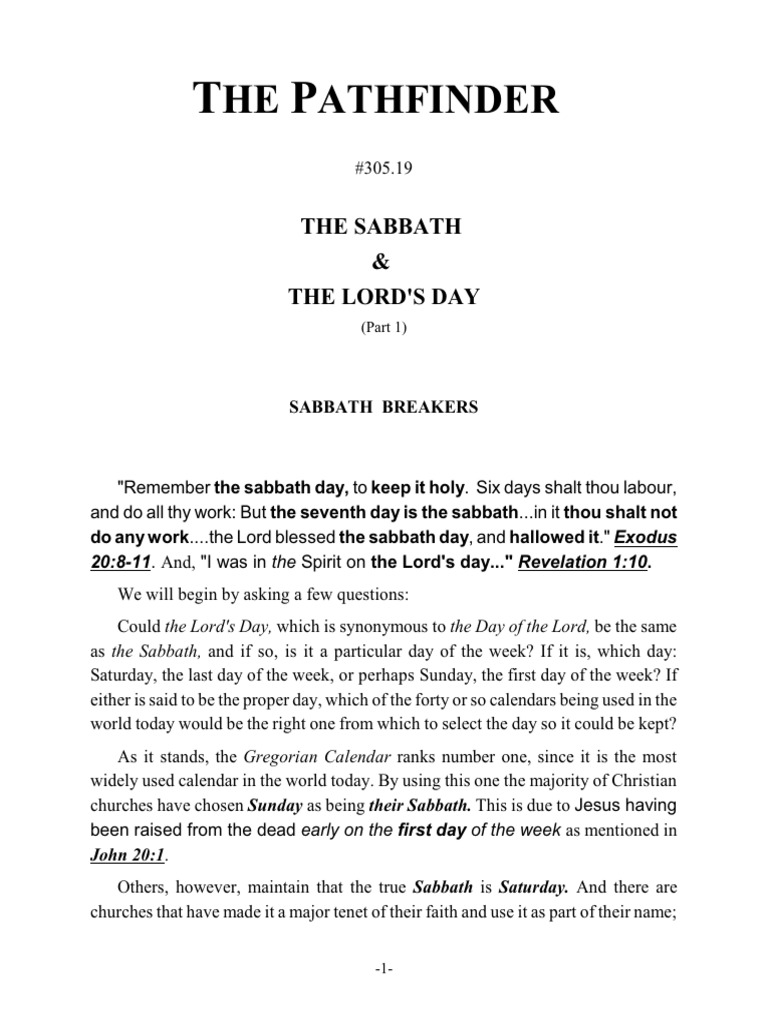 THE PATHFINDER

#305.19

THE SABBATH
&
THE LORD'S DAY

(Part 1)

SABBATH BREAKERS

"Remember the sabbath day, to keep it holy. Six days shalt thou labour, and do all thy work: But the seventh day is the sabbath...in it thou shalt not do any work....the Lord blessed the sabbath day, and hallowed it." Exodus 20:8-11. And, "I was in the Spirit on the Lord's day..." Revelation 1:10.

We will begin by asking a few questions:

Could the Lord's Day, which is synonymous to the Day of the Lord, be the same as the Sabbath, and if so, is it a particular day of the week? If it is, which day: Saturday, the last day of the week, or perhaps Sunday, the first day of the week? If either is said to be the proper day, which of the forty or so calendars being used in the world today would be the right one from which to select the day so it could be kept?

As it stands, the Gregorian Calendar ranks number one, since it is the most widely used calendar in the world today. By using this one the majority of Christian churches have chosen Sunday as being their Sabbath. This is due to Jesus having been raised from the dead early on the first day of the week as mentioned in John 20:1.

Others, however, maintain that the true Sabbath is Saturday. And there are churches that have made it a major tenet of their faith and use it as part of their name;

-1-